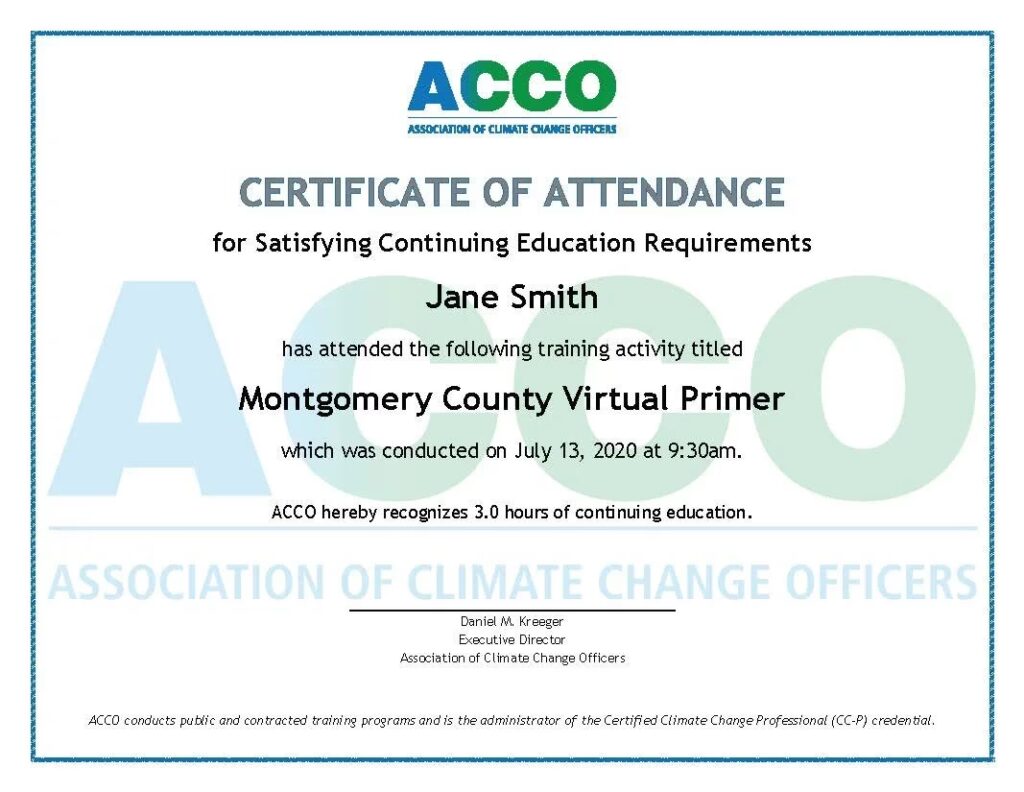 ACCO
ASSOCIATION OF CLIMATE CHANGE OFFICERS

CERTIFICATE OF ATTENDANCE

for Satisfying Continuing Education Requirements

Jane Smith

has attended the following training activity titled

Montgomery County Virtual Primer

which was conducted on July 13, 2020 at 9:30am.

ACCO hereby recognizes 3.0 hours of continuing education.

ACCO

ASSOCIATION OF CLIMATE CHANGE OFFICERS

Daniel M. Kreeger
Executive Director
Association of Climate Change Officers

ACCO conducts public and contracted training programs and is the administrator of the Certified Climate Change Professional (CC-P) credential.